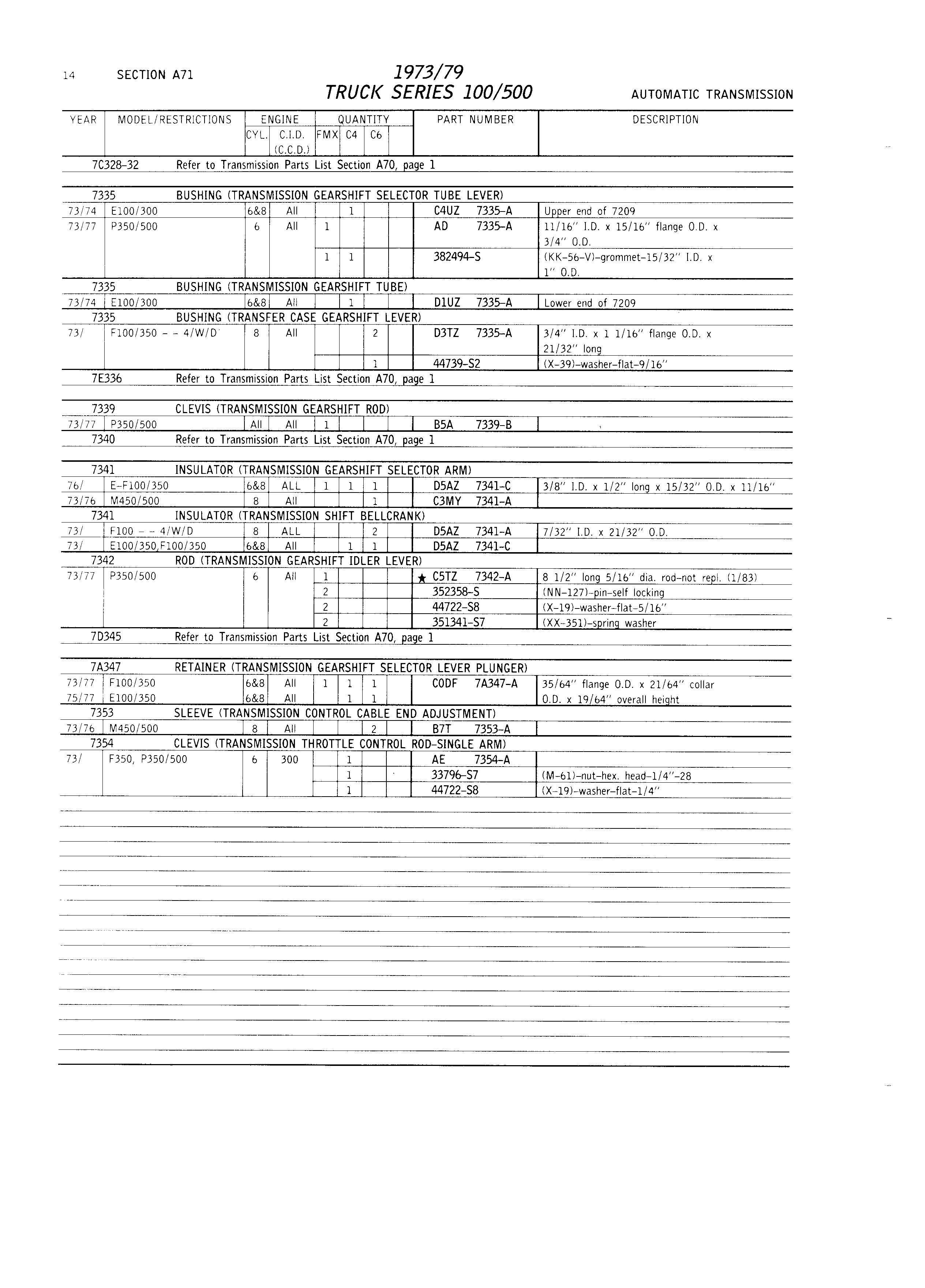 14 SECTION A71

1973/79
TRUCK SERIES 100/500

AUTOMATIC TRANSMISSION

| YEAR | MODEL/RESTRICTIONS | ENGINE CYL. | ENGINE C.I.D. (C.C.D.) | QUANTITY FMX | QUANTITY C4 | QUANTITY C6 | | PART NUMBER | DESCRIPTION |
|---|---|---|---|---|---|---|---|---|---|
| 7C328-32 | Refer to Transmission Parts List Section A70, page 1 | | | | | | | | |
| 7335 | BUSHING (TRANSMISSION GEARSHIFT SELECTOR TUBE LEVER) | | | | | | | | |
| 73/74 | E100/300 | 6&8 | All | | 1 | | | C4UZ 7335-A | Upper end of 7209 |
| 73/77 | P350/500 | 6 | All | 1 | | | | AD 7335-A | 11/16" I.D. x 15/16" flange O.D. x 3/4" O.D. |
| | | | | 1 | 1 | | | 382494-S | (KK-56-V)-grommet-15/32" I.D. x 1" O.D. |
| 7335 | BUSHING (TRANSMISSION GEARSHIFT TUBE) | | | | | | | | |
| 73/74 | E100/300 | 6&8 | All | | 1 | | | D1UZ 7335-A | Lower end of 7209 |
| 7335 | BUSHING (TRANSFER CASE GEARSHIFT LEVER) | | | | | | | | |
| 73/ | F100/350 - - 4/W/D | 8 | All | | | 2 | | D3TZ 7335-A | 3/4" I.D. x 1 1/16" flange O.D. x 21/32" long |
| | | | | | | 1 | | 44739-S2 | (X-39)-washer-flat-9/16" |
| 7E336 | Refer to Transmission Parts List Section A70, page 1 | | | | | | | | |
| 7339 | CLEVIS (TRANSMISSION GEARSHIFT ROD) | | | | | | | | |
| 73/77 | P350/500 | All | All | 1 | | | | B5A 7339-B | |
| 7340 | Refer to Transmission Parts List Section A70, page 1 | | | | | | | | |
| 7341 | INSULATOR (TRANSMISSION GEARSHIFT SELECTOR ARM) | | | | | | | | |
| 76/ | E-F100/350 | 6&8 | ALL | 1 | 1 | 1 | | D5AZ 7341-C | 3/8" I.D. x 1/2" long x 15/32" O.D. x 11/16" |
| 73/76 | M450/500 | 8 | All | | | 1 | | C3MY 7341-A | |
| 7341 | INSULATOR (TRANSMISSION SHIFT BELLCRANK) | | | | | | | | |
| 73/ | F100 - - 4/W/D | 8 | ALL | | | 2 | | D5AZ 7341-A | 7/32" I.D. x 21/32" O.D. |
| 73/ | E100/350,F100/350 | 6&8 | All | | 1 | 1 | | D5AZ 7341-C | |
| 7342 | ROD (TRANSMISSION GEARSHIFT IDLER LEVER) | | | | | | | | |
| 73/77 | P350/500 | 6 | All | 1 | | | | ★ C5TZ 7342-A | 8 1/2" long 5/16" dia. rod-not repl. (1/83) |
| | | | | 2 | | | | 352358-S | (NN-127)-pin-self locking |
| | | | | 2 | | | | 44722-S8 | (X-19)-washer-flat-5/16" |
| | | | | 2 | | | | 351341-S7 | (XX-351)-spring washer |
| 7D345 | Refer to Transmission Parts List Section A70, page 1 | | | | | | | | |
| 7A347 | RETAINER (TRANSMISSION GEARSHIFT SELECTOR LEVER PLUNGER) | | | | | | | | |
| 73/77 | F100/350 | 6&8 | All | 1 | 1 | 1 | | CODF 7A347-A | 35/64" flange O.D. x 21/64" collar O.D. x 19/64" overall height |
| 75/77 | E100/350 | 6&8 | All | | 1 | 1 | | | |
| 7353 | SLEEVE (TRANSMISSION CONTROL CABLE END ADJUSTMENT) | | | | | | | | |
| 73/76 | M450/500 | 8 | All | | | 2 | | B7T 7353-A | |
| 7354 | CLEVIS (TRANSMISSION THROTTLE CONTROL ROD-SINGLE ARM) | | | | | | | | |
| 73/ | F350, P350/500 | 6 | 300 | | 1 | | | AE 7354-A | |
| | | | | | 1 | | | 33796-S7 | (M-61)-nut-hex. head-1/4"-28 |
| | | | | | 1 | | | 44722-S8 | (X-19)-washer-flat-1/4" |